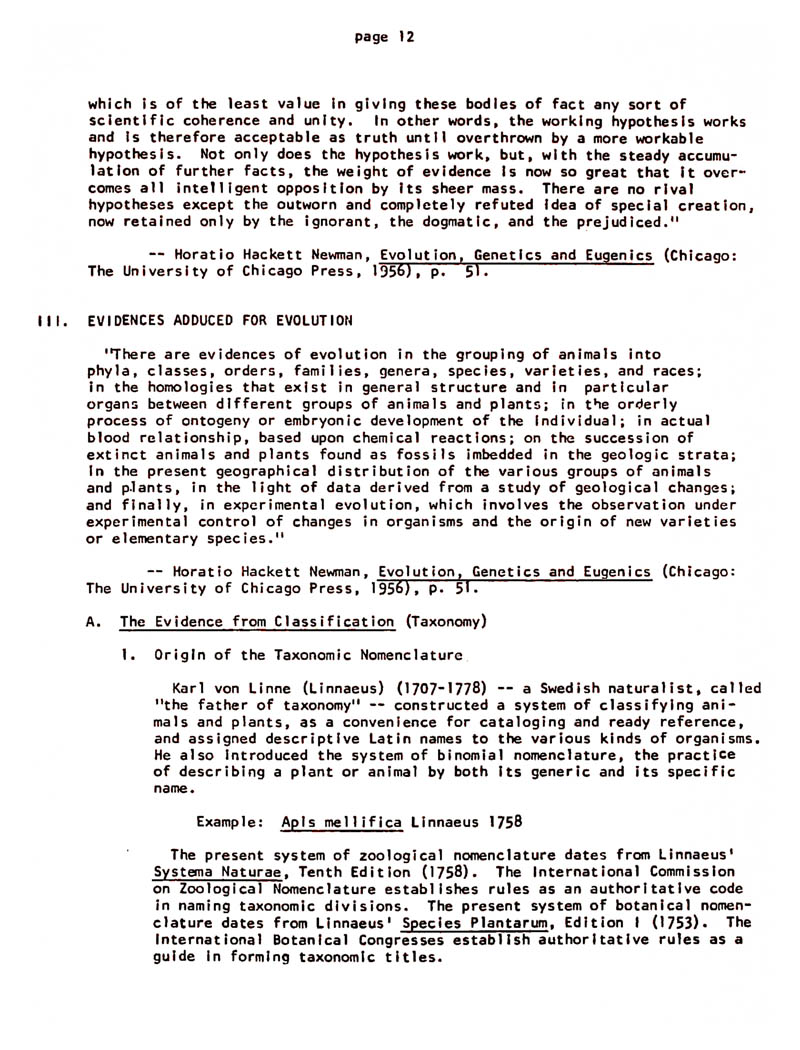 page 12

which is of the least value in giving these bodies of fact any sort of scientific coherence and unity. In other words, the working hypothesis works and is therefore acceptable as truth until overthrown by a more workable hypothesis. Not only does the hypothesis work, but, with the steady accumulation of further facts, the weight of evidence is now so great that it overcomes all intelligent opposition by its sheer mass. There are no rival hypotheses except the outworn and completely refuted idea of special creation, now retained only by the ignorant, the dogmatic, and the prejudiced."

-- Horatio Hackett Newman, Evolution, Genetics and Eugenics (Chicago: The University of Chicago Press, 1956), p. 51.

III. EVIDENCES ADDUCED FOR EVOLUTION

"There are evidences of evolution in the grouping of animals into phyla, classes, orders, families, genera, species, varieties, and races; in the homologies that exist in general structure and in particular organs between different groups of animals and plants; in the orderly process of ontogeny or embryonic development of the individual; in actual blood relationship, based upon chemical reactions; on the succession of extinct animals and plants found as fossils imbedded in the geologic strata; in the present geographical distribution of the various groups of animals and plants, in the light of data derived from a study of geological changes; and finally, in experimental evolution, which involves the observation under experimental control of changes in organisms and the origin of new varieties or elementary species."

-- Horatio Hackett Newman, Evolution, Genetics and Eugenics (Chicago: The University of Chicago Press, 1956), p. 51.

A. The Evidence from Classification (Taxonomy)

1. Origin of the Taxonomic Nomenclature

Karl von Linne (Linnaeus) (1707-1778) -- a Swedish naturalist, called "the father of taxonomy" -- constructed a system of classifying animals and plants, as a convenience for cataloging and ready reference, and assigned descriptive Latin names to the various kinds of organisms. He also introduced the system of binomial nomenclature, the practice of describing a plant or animal by both its generic and its specific name.

Example: Apis mellifica Linnaeus 1758

The present system of zoological nomenclature dates from Linnaeus' Systema Naturae, Tenth Edition (1758). The International Commission on Zoological Nomenclature establishes rules as an authoritative code in naming taxonomic divisions. The present system of botanical nomenclature dates from Linnaeus' Species Plantarum, Edition I (1753). The International Botanical Congresses establish authoritative rules as a guide in forming taxonomic titles.